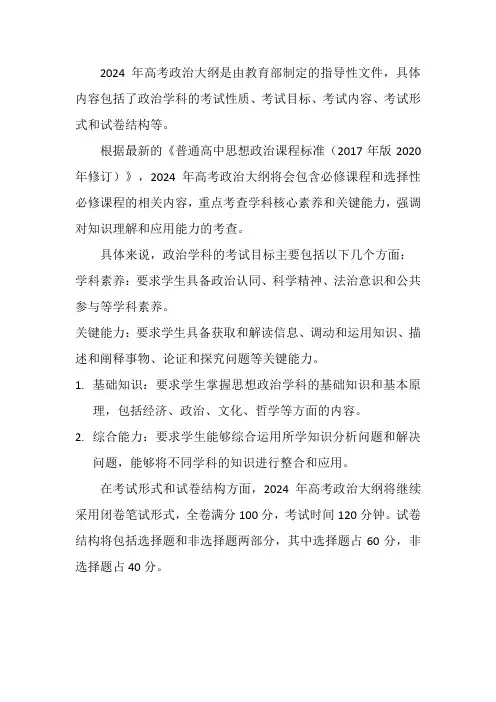 2024 年高考政治大纲是由教育部制定的指导性文件，具体内容包括了政治学科的考试性质、考试目标、考试内容、考试形式和试卷结构等。

根据最新的《普通高中思想政治课程标准（2017 年版 2020 年修订）》，2024 年高考政治大纲将会包含必修课程和选择性必修课程的相关内容，重点考查学科核心素养和关键能力，强调对知识理解和应用能力的考查。

具体来说，政治学科的考试目标主要包括以下几个方面：
学科素养：要求学生具备政治认同、科学精神、法治意识和公共参与等学科素养。
关键能力：要求学生具备获取和解读信息、调动和运用知识、描述和阐释事物、论证和探究问题等关键能力。

1. 基础知识：要求学生掌握思想政治学科的基础知识和基本原理，包括经济、政治、文化、哲学等方面的内容。
2. 综合能力：要求学生能够综合运用所学知识分析问题和解决问题，能够将不同学科的知识进行整合和应用。

在考试形式和试卷结构方面，2024 年高考政治大纲将继续采用闭卷笔试形式，全卷满分 100 分，考试时间 120 分钟。试卷结构将包括选择题和非选择题两部分，其中选择题占 60 分，非选择题占 40 分。